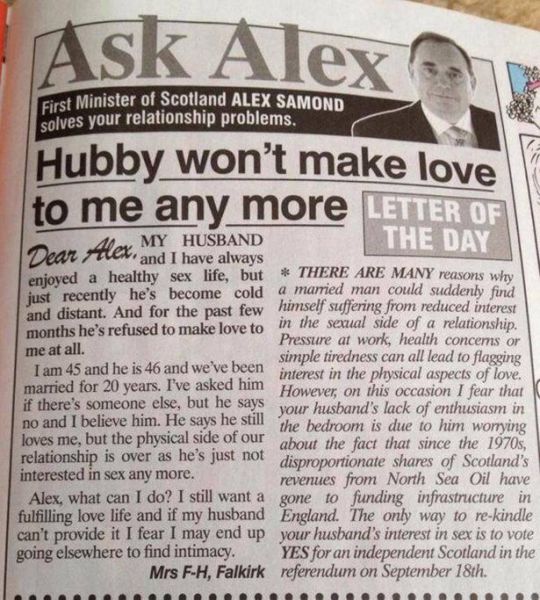 Ask Alex

First Minister of Scotland ALEX SAMOND solves your relationship problems.

Hubby won't make love to me any more

LETTER OF THE DAY

Dear Alex, MY HUSBAND and I have always enjoyed a healthy sex life, but just recently he's become cold and distant. And for the past few months he's refused to make love to me at all.

I am 45 and he is 46 and we've been married for 20 years. I've asked him if there's someone else, but he says no and I believe him. He says he still loves me, but the physical side of our relationship is over as he's just not interested in sex any more.

Alex, what can I do? I still want a fulfilling love life and if my husband can't provide it I fear I may end up going elsewhere to find intimacy.

Mrs F-H, Falkirk

* THERE ARE MANY reasons why a married man could suddenly find himself suffering from reduced interest in the sexual side of a relationship. Pressure at work, health concerns or simple tiredness can all lead to flagging interest in the physical aspects of love. However, on this occasion I fear that your husband's lack of enthusiasm in the bedroom is due to him worrying about the fact that since the 1970s, disproportionate shares of Scotland's revenues from North Sea Oil have gone to funding infrastructure in England. The only way to re-kindle your husband's interest in sex is to vote YES for an independent Scotland in the referendum on September 18th.